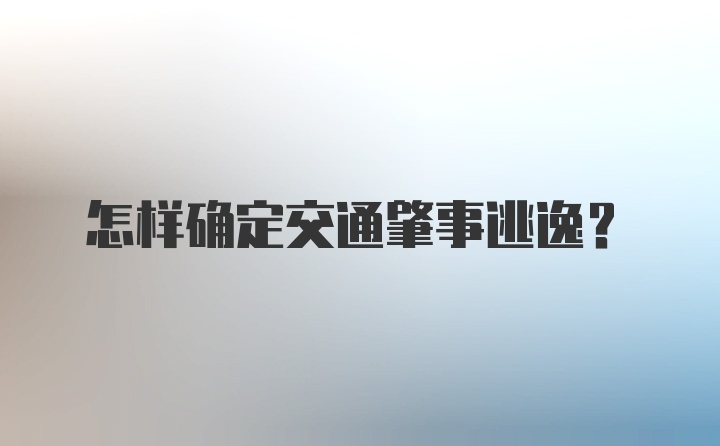 怎样确定交通肇事逃逸？